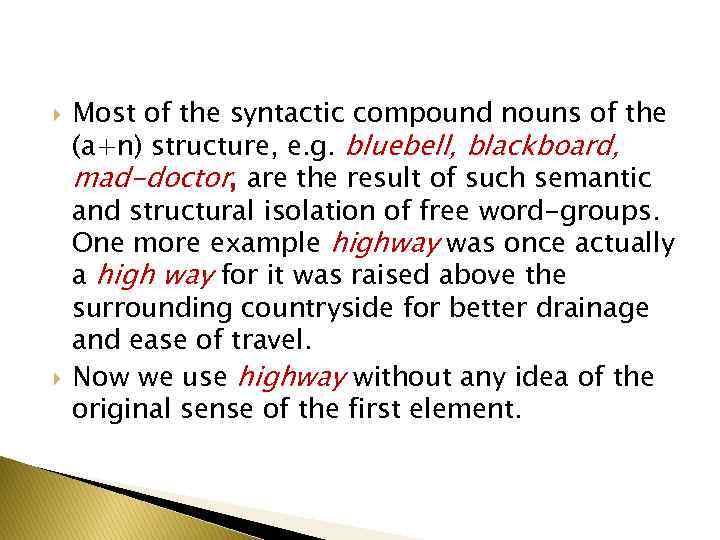 Most of the syntactic compound nouns of the (a+n) structure, e.g. bluebell, blackboard, mad-doctor, are the result of such semantic and structural isolation of free word-groups. One more example highway was once actually a high way for it was raised above the surrounding countryside for better drainage and ease of travel.

Now we use highway without any idea of the original sense of the first element.